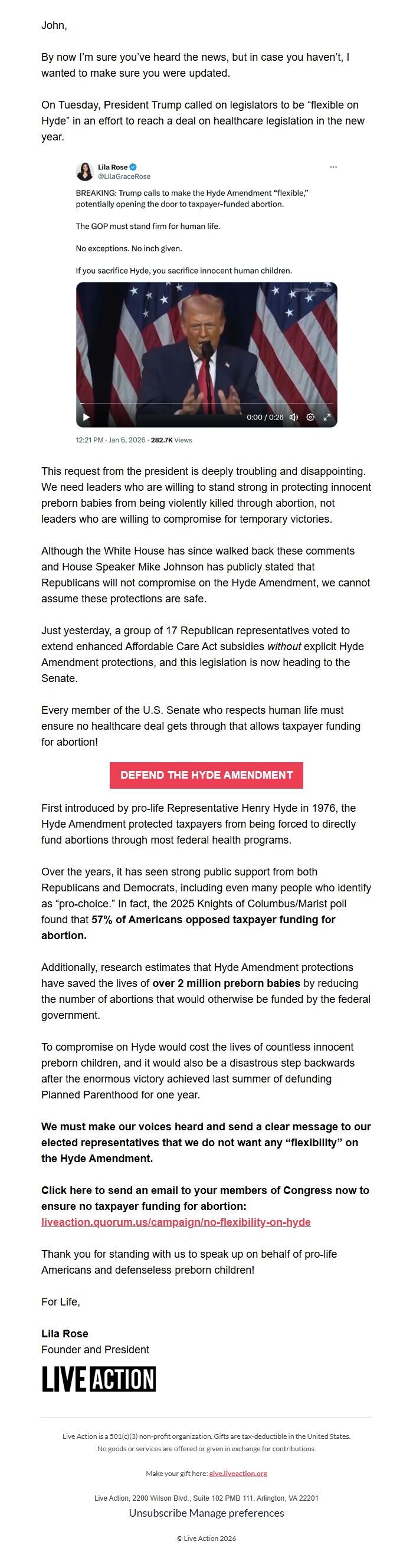 John,

By now I'm sure you've heard the news, but in case you haven't, I wanted to make sure you were updated.

On Tuesday, President Trump called on legislators to be "flexible on Hyde" in an effort to reach a deal on healthcare legislation in the new year.

Lila Rose
@LilaGraceRose

BREAKING: Trump calls to make the Hyde Amendment "flexible," potentially opening the door to taxpayer-funded abortion.

The GOP must stand firm for human life.

No exceptions. No inch given.

If you sacrifice Hyde, you sacrifice innocent human children.

0:00 / 0:26

12:21 PM · Jan 6, 2026 · 282.7K Views

This request from the president is deeply troubling and disappointing. We need leaders who are willing to stand strong in protecting innocent preborn babies from being violently killed through abortion, not leaders who are willing to compromise for temporary victories.

Although the White House has since walked back these comments and House Speaker Mike Johnson has publicly stated that Republicans will not compromise on the Hyde Amendment, we cannot assume these protections are safe.

Just yesterday, a group of 17 Republican representatives voted to extend enhanced Affordable Care Act subsidies without explicit Hyde Amendment protections, and this legislation is now heading to the Senate.

Every member of the U.S. Senate who respects human life must ensure no healthcare deal gets through that allows taxpayer funding for abortion!

DEFEND THE HYDE AMENDMENT

First introduced by pro-life Representative Henry Hyde in 1976, the Hyde Amendment protected taxpayers from being forced to directly fund abortions through most federal health programs.

Over the years, it has seen strong public support from both Republicans and Democrats, including even many people who identify as "pro-choice." In fact, the 2025 Knights of Columbus/Marist poll found that 57% of Americans opposed taxpayer funding for abortion.

Additionally, research estimates that Hyde Amendment protections have saved the lives of over 2 million preborn babies by reducing the number of abortions that would otherwise be funded by the federal government.

To compromise on Hyde would cost the lives of countless innocent preborn children, and it would also be a disastrous step backwards after the enormous victory achieved last summer of defunding Planned Parenthood for one year.

We must make our voices heard and send a clear message to our elected representatives that we do not want any "flexibility" on the Hyde Amendment.

Click here to send an email to your members of Congress now to ensure no taxpayer funding for abortion: liveaction.quorum.us/campaign/no-flexibility-on-hyde

Thank you for standing with us to speak up on behalf of pro-life Americans and defenseless preborn children!

For Life,

Lila Rose
Founder and President

LIVE ACTION

Live Action is a 501(c)(3) non-profit organization. Gifts are tax-deductible in the United States. No goods or services are offered or given in exchange for contributions.

Make your gift here: give.liveaction.org

Live Action, 2200 Wilson Blvd., Suite 102 PMB 111, Arlington, VA 22201
Unsubscribe Manage preferences

© Live Action 2026